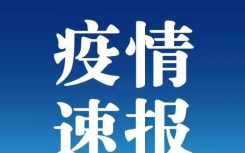 疫情
速报